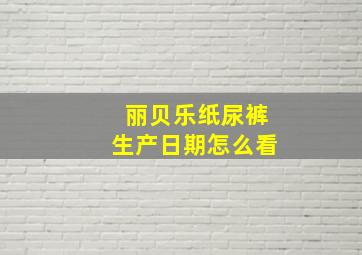 丽贝乐纸尿裤
生产日期怎么看